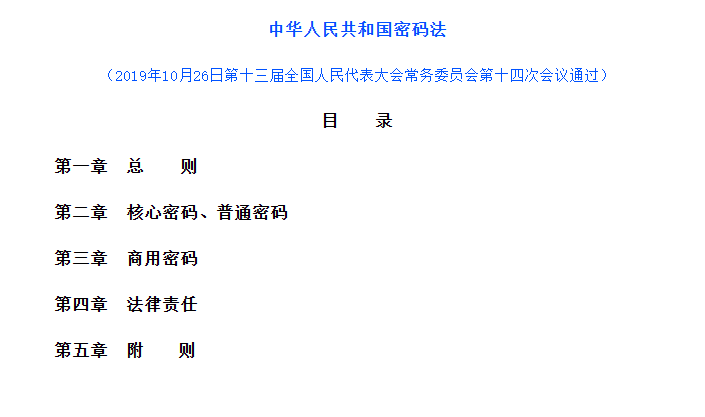 中华人民共和国密码法

（2019年10月26日第十三届全国人民代表大会常务委员会第十四次会议通过）

目　录

第一章　总　则

第二章　核心密码、普通密码

第三章　商用密码

第四章　法律责任

第五章　附　则